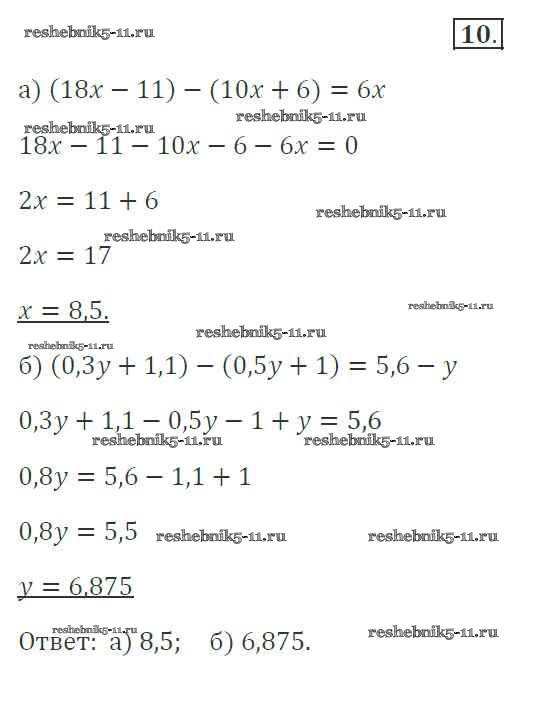 reshebnik5-11.ru

10.

а) $(18x - 11) - (10x + 6) = 6x$

reshebnik5-11.ru

reshebnik5-11.ru

$18x - 11 - 10x - 6 - 6x = 0$

$2x = 11 + 6$

reshebnik5-11.ru

reshebnik5-11.ru

$2x = 17$

$x = 8,5.$

reshebnik5-11.ru

reshebnik5-11.ru

reshebnik5-11.ru

б) $(0,3y + 1,1) - (0,5y + 1) = 5,6 - y$

$0,3y + 1,1 - 0,5y - 1 + y = 5,6$

reshebnik5-11.ru

reshebnik5-11.ru

$0,8y = 5,6 - 1,1 + 1$

$0,8y = 5,5$

reshebnik5-11.ru

reshebnik5-11.ru

$y = 6,875$

reshebnik5-11.ru

Ответ: а) 8,5; б) 6,875.

reshebnik5-11.ru